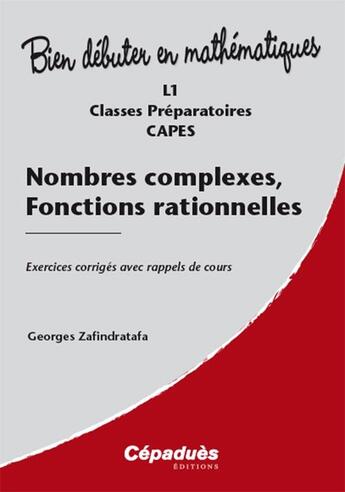 Bien débuter en mathématiques

L1
Classes Préparatoires
CAPES

Nombres complexes,
Fonctions rationnelles

Exercices corrigés avec rappels de cours

Georges Zafindratafa

Cépaduès
ÉDITIONS